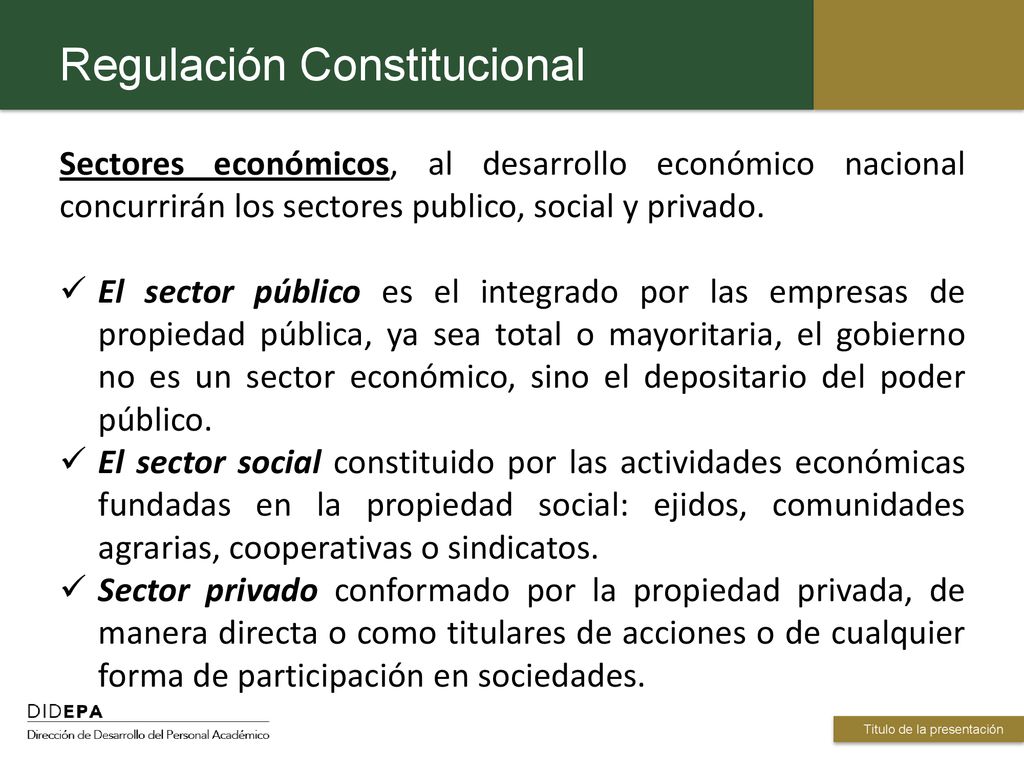 Regulación Constitucional

Sectores económicos, al desarrollo económico nacional concurrirán los sectores publico, social y privado.

✓ El sector público es el integrado por las empresas de propiedad pública, ya sea total o mayoritaria, el gobierno no es un sector económico, sino el depositario del poder público.
✓ El sector social constituido por las actividades económicas fundadas en la propiedad social: ejidos, comunidades agrarias, cooperativas o sindicatos.
✓ Sector privado conformado por la propiedad privada, de manera directa o como titulares de acciones o de cualquier forma de participación en sociedades.

DIDEPA
Dirección de Desarrollo del Personal Académico

Título de la presentación